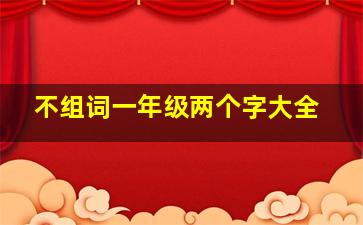 不组词一年级两个字大全